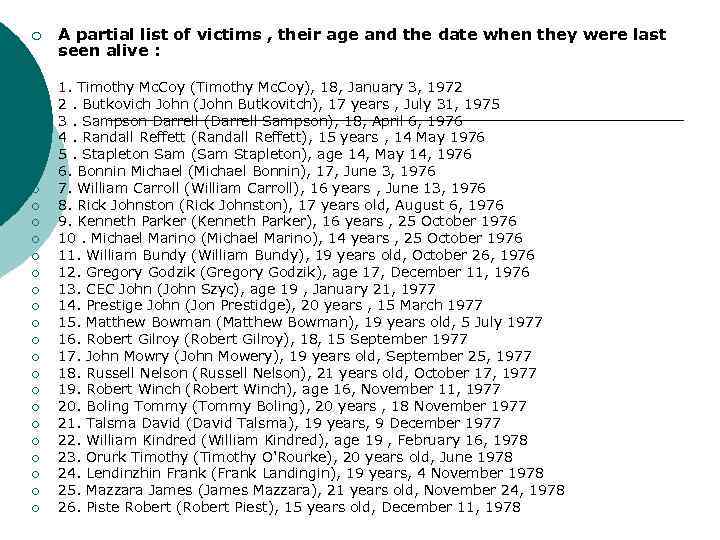 A partial list of victims , their age and the date when they were last seen alive :

1. Timothy McCoy (Timothy McCoy), 18, January 3, 1972
2 . Butkovich John (John Butkovitch), 17 years , July 31, 1975
3 . Sampson Darrell (Darrell Sampson), 18, April 6, 1976
4 . Randall Reffett (Randall Reffett), 15 years , 14 May 1976
5 . Stapleton Sam (Sam Stapleton), age 14, May 14, 1976
6. Bonnin Michael (Michael Bonnin), 17, June 3, 1976
7. William Carroll (William Carroll), 16 years , June 13, 1976
8. Rick Johnston (Rick Johnston), 17 years old, August 6, 1976
9. Kenneth Parker (Kenneth Parker), 16 years , 25 October 1976
10 . Michael Marino (Michael Marino), 14 years , 25 October 1976
11. William Bundy (William Bundy), 19 years old, October 26, 1976
12. Gregory Godzik (Gregory Godzik), age 17, December 11, 1976
13. CEC John (John Szyc), age 19 , January 21, 1977
14. Prestige John (Jon Prestidge), 20 years , 15 March 1977
15. Matthew Bowman (Matthew Bowman), 19 years old, 5 July 1977
16. Robert Gilroy (Robert Gilroy), 18, 15 September 1977
17. John Mowry (John Mowery), 19 years old, September 25, 1977
18. Russell Nelson (Russell Nelson), 21 years old, October 17, 1977
19. Robert Winch (Robert Winch), age 16, November 11, 1977
20. Boling Tommy (Tommy Boling), 20 years , 18 November 1977
21. Talsma David (David Talsma), 19 years, 9 December 1977
22. William Kindred (William Kindred), age 19 , February 16, 1978
23. Orurk Timothy (Timothy O'Rourke), 20 years old, June 1978
24. Lendinzhin Frank (Frank Landingin), 19 years, 4 November 1978
25. Mazzara James (James Mazzara), 21 years old, November 24, 1978
26. Piste Robert (Robert Piest), 15 years old, December 11, 1978